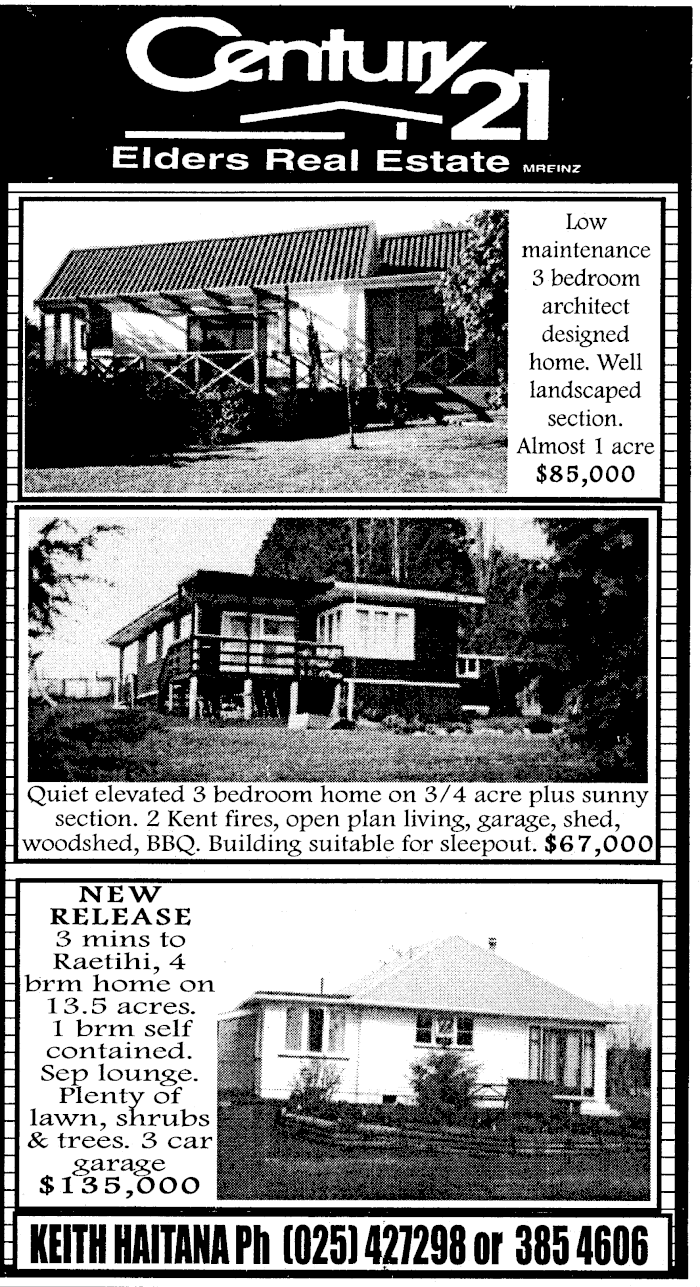 Century 21

Elders Real Estate MREINZ

Low maintenance 3 bedroom architect designed home. Well landscaped section. Almost 1 acre $85,000

Quiet elevated 3 bedroom home on 3/4 acre plus sunny section. 2 Kent fires, open plan living, garage, shed, woodshed, BBQ. Building suitable for sleepout. $67,000

NEW RELEASE

3 mins to Raetihi, 4 brm home on 13.5 acres. 1 brm self contained. Sep lounge. Plenty of lawn, shrubs & trees. 3 car garage $135,000

KEITH HAITANA Ph (025) 427298 or 385 4606